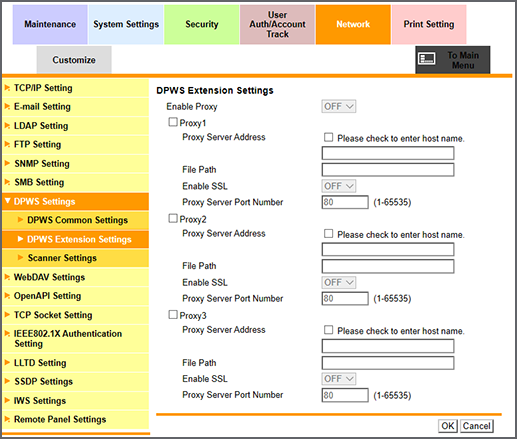 Maintenance
System Settings
Security
User Auth/Account Track
Network
Print Setting
Customize
To Main Menu

TCP/IP Setting
E-mail Setting
LDAP Setting
FTP Setting
SNMP Setting
SMB Setting
DPWS Settings
DPWS Common Settings
DPWS Extension Settings
Scanner Settings
WebDAV Settings
OpenAPI Setting
TCP Socket Setting
IEEE802.1X Authentication Setting
LLTD Setting
SSDP Settings
IWS Settings
Remote Panel Settings

DPWS Extension Settings
Enable Proxy OFF
Proxy1
Proxy Server Address
Please check to enter host name.
File Path
Enable SSL OFF
Proxy Server Port Number 80 (1-65535)
Proxy2
Proxy Server Address
Please check to enter host name.
File Path
Enable SSL OFF
Proxy Server Port Number 80 (1-65535)
Proxy3
Proxy Server Address
Please check to enter host name.
File Path
Enable SSL OFF
Proxy Server Port Number 80 (1-65535)
OK Cancel